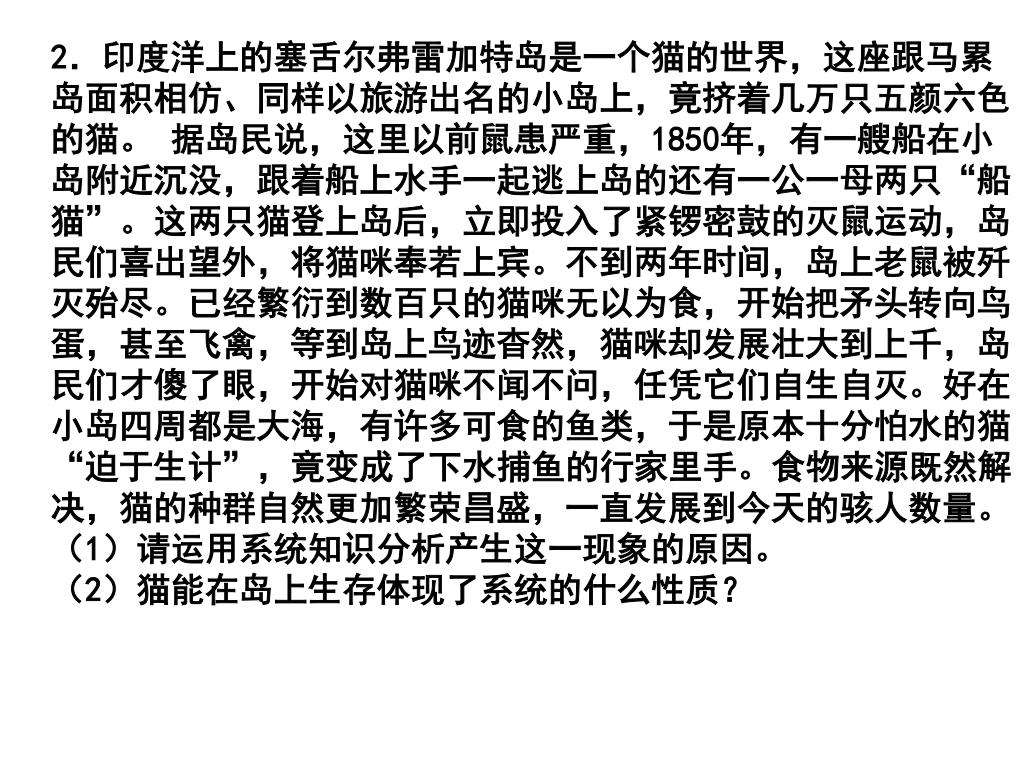 2．印度洋上的塞舌尔弗雷加特岛是一个猫的世界，这座跟马累岛面积相仿、同样以旅游出名的小岛上，竟挤着几万只五颜六色的猫。 据岛民说，这里以前鼠患严重，1850年，有一艘船在小岛附近沉没，跟着船上水手一起逃上岛的还有一公一母两只“船猫”。这两只猫登上岛后，立即投入了紧锣密鼓的灭鼠运动，岛民们喜出望外，将猫咪奉若上宾。不到两年时间，岛上老鼠被歼灭殆尽。已经繁衍到数百只的猫咪无以为食，开始把矛头转向鸟蛋，甚至飞禽，等到岛上鸟迹杳然，猫咪却发展壮大到上千，岛民们才傻了眼，开始对猫咪不闻不问，任凭它们自生自灭。好在小岛四周都是大海，有许多可食的鱼类，于是原本十分怕水的猫“迫于生计”，竟变成了下水捕鱼的行家里手。食物来源既然解决，猫的种群自然更加繁荣昌盛，一直发展到今天的骇人数量。
（1）请运用系统知识分析产生这一现象的原因。
（2）猫能在岛上生存体现了系统的什么性质？